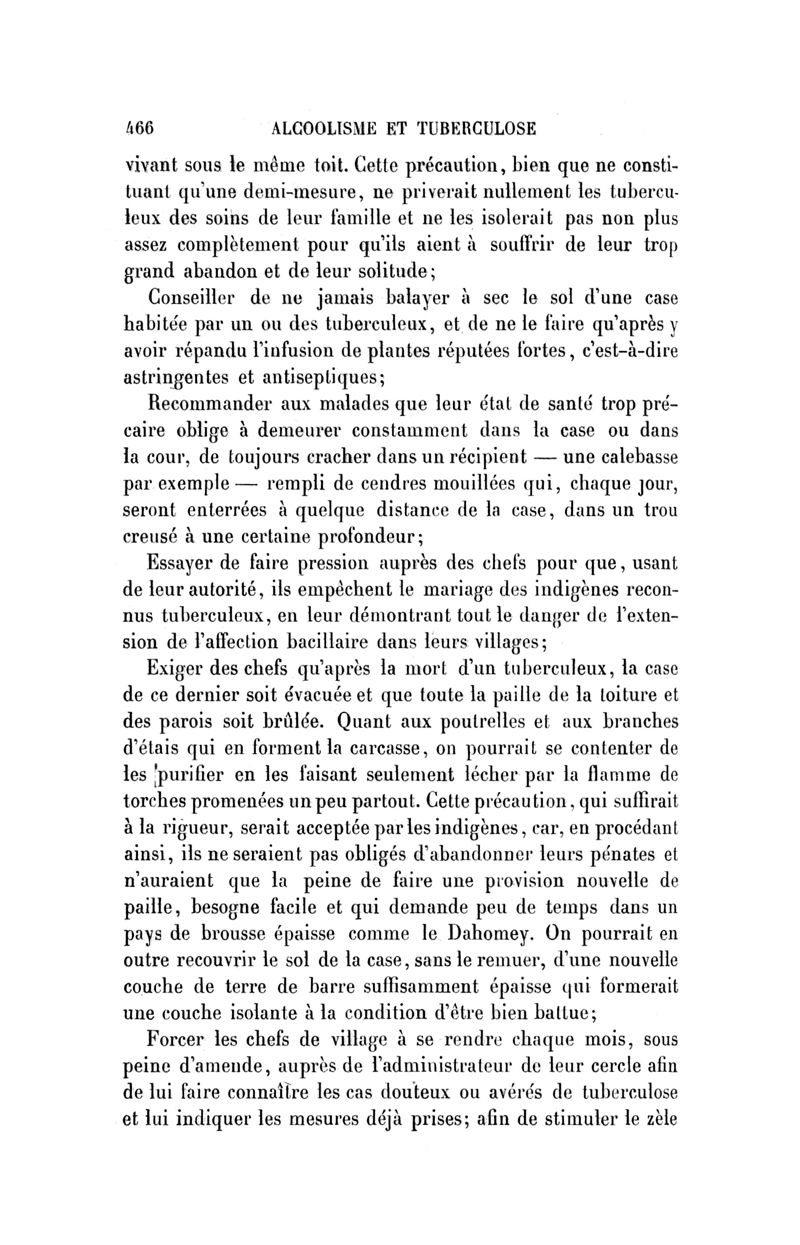 466 ALCOOLISME ET TUBERCULOSE

vivant sous le même toit. Cette précaution, bien que ne constituant qu'une demi-mesure, ne priverait nullement les tuberculeux des soins de leur famille et ne les isolerait pas non plus assez complètement pour qu'ils aient à souffrir de leur trop grand abandon et de leur solitude;

Conseiller de ne jamais balayer à sec le sol d'une case habitée par un ou des tuberculeux, et de ne le faire qu'après y avoir répandu l'infusion de plantes réputées fortes, c'est-à-dire astringentes et antiseptiques;

Recommander aux malades que leur état de santé trop précaire oblige à demeurer constamment dans la case ou dans la cour, de toujours cracher dans un récipient — une calebasse par exemple — rempli de cendres mouillées qui, chaque jour, seront enterrées à quelque distance de la case, dans un trou creusé à une certaine profondeur;

Essayer de faire pression auprès des chefs pour que, usant de leur autorité, ils empêchent le mariage des indigènes reconnus tuberculeux, en leur démontrant tout le danger de l'extension de l'affection bacillaire dans leurs villages;

Exiger des chefs qu'après la mort d'un tuberculeux, la case de ce dernier soit évacuée et que toute la paille de la toiture et des parois soit brûlée. Quant aux poutrelles et aux branches d'étais qui en forment la carcasse, on pourrait se contenter de les purifier en les faisant seulement lécher par la flamme de torches promenées un peu partout. Cette précaution, qui suffirait à la rigueur, serait acceptée par les indigènes, car, en procédant ainsi, ils ne seraient pas obligés d'abandonner leurs pénates et n'auraient que la peine de faire une provision nouvelle de paille, besogne facile et qui demande peu de temps dans un pays de brousse épaisse comme le Dahomey. On pourrait en outre recouvrir le sol de la case, sans le remuer, d'une nouvelle couche de terre de barre suffisamment épaisse qui formerait une couche isolante à la condition d'être bien battue;

Forcer les chefs de village à se rendre chaque mois, sous peine d'amende, auprès de l'administrateur de leur cercle afin de lui faire connaître les cas douteux ou avérés de tuberculose et lui indiquer les mesures déjà prises; afin de stimuler le zèle